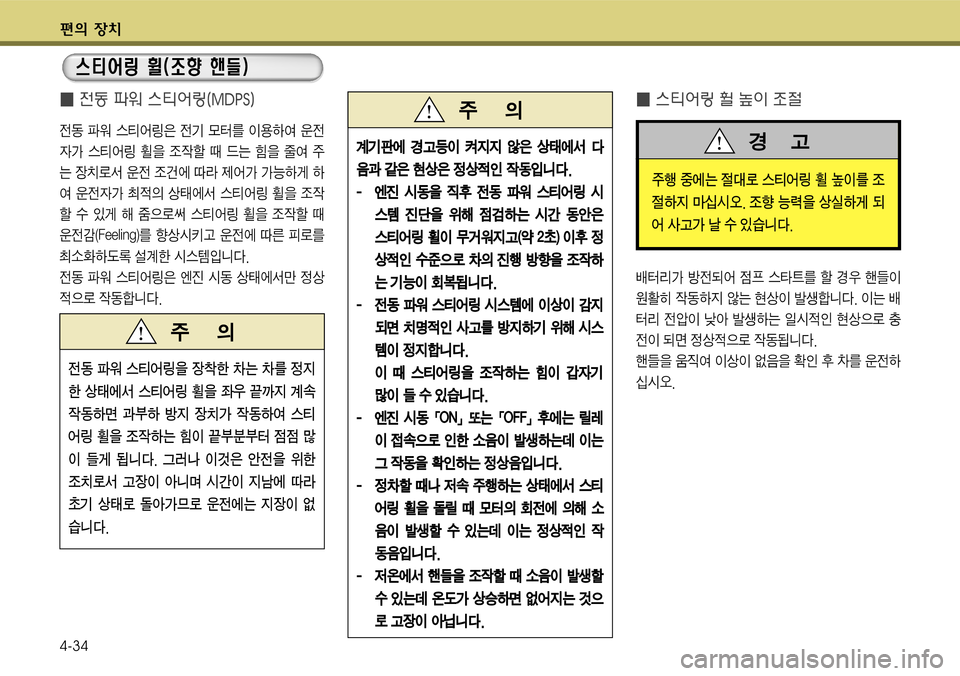 편의 장치

스티어링 휠(조향 핸들)

■ 전동 파워 스티어링(MDPS)

전동 파워 스티어링은 전기 모터를 이용하여 운전자가 스티어링 휠을 조작할 때 드는 힘을 줄여 주는 장치로서 운전 조건에 따라 제어가 가능하게 하여 운전자가 최적의 상태에서 스티어링 휠을 조작할 수 있게 해 줌으로써 스티어링 휠을 조작할 때 운전감(Feeling)를 향상시키고 운전에 따른 피로를 최소화하도록 설계한 시스템입니다.

전동 파워 스티어링은 엔진 시동 상태에서만 정상적으로 작동합니다.

주 의

전동 파워 스티어링을 장착한 차는 차를 정지한 상태에서 스티어링 휠을 좌우 끝까지 계속 작동하면 과부하 방지 장치가 작동하여 스티어링 휠을 조작하는 힘이 끝부분부터 점점 많이 들게 됩니다. 그러나 이것은 안전을 위한 조치로서 고장이 아니며 시간이 지남에 따라 초기 상태로 돌아가므로 운전에는 지장이 없습니다.

주 의

계기판에 경고등이 켜지지 않은 상태에서 다음과 같은 현상은 정상적인 작동입니다.

- 엔진 시동을 직후 전동 파워 스티어링 시스템 진단을 위해 점검하는 시간 동안은 스티어링 휠이 무거워지고(약 2초) 이후 정상적인 수준으로 차의 진행 방향을 조작하는 기능이 회복됩니다.

- 전동 파워 스티어링 시스템에 이상이 감지되면 치명적인 사고를 방지하기 위해 시스템이 정지합니다.
이 때 스티어링을 조작하는 힘이 갑자기 많이 들 수 있습니다.

- 엔진 시동 「ON」 또는 「OFF」 후에는 릴레이 접속으로 인한 소음이 발생하는데 이는 그 작동을 확인하는 정상음입니다.

- 정차할 때나 저속 주행하는 상태에서 스티어링 휠을 돌릴 때 모터의 회전에 의해 소음이 발생할 수 있는데 이는 정상적인 작동음입니다.

- 저온에서 핸들을 조작할 때 소음이 발생할 수 있는데 온도가 상승하면 없어지는 것으로 고장이 아닙니다.

■ 스티어링 휠 높이 조절

경 고

주행 중에는 절대로 스티어링 휠 높이를 조절하지 마십시오. 조향 능력을 상실하게 되어 사고가 날 수 있습니다.

배터리가 방전되어 점프 스타트를 할 경우 핸들이 원활히 작동하지 않는 현상이 발생합니다. 이는 배터리 전압이 낮아 발생하는 일시적인 현상으로 충전이 되면 정상적으로 작동됩니다.

핸들을 움직여 이상이 없음을 확인 후 차를 운전하십시오.

4-34

carmanualsonline.info